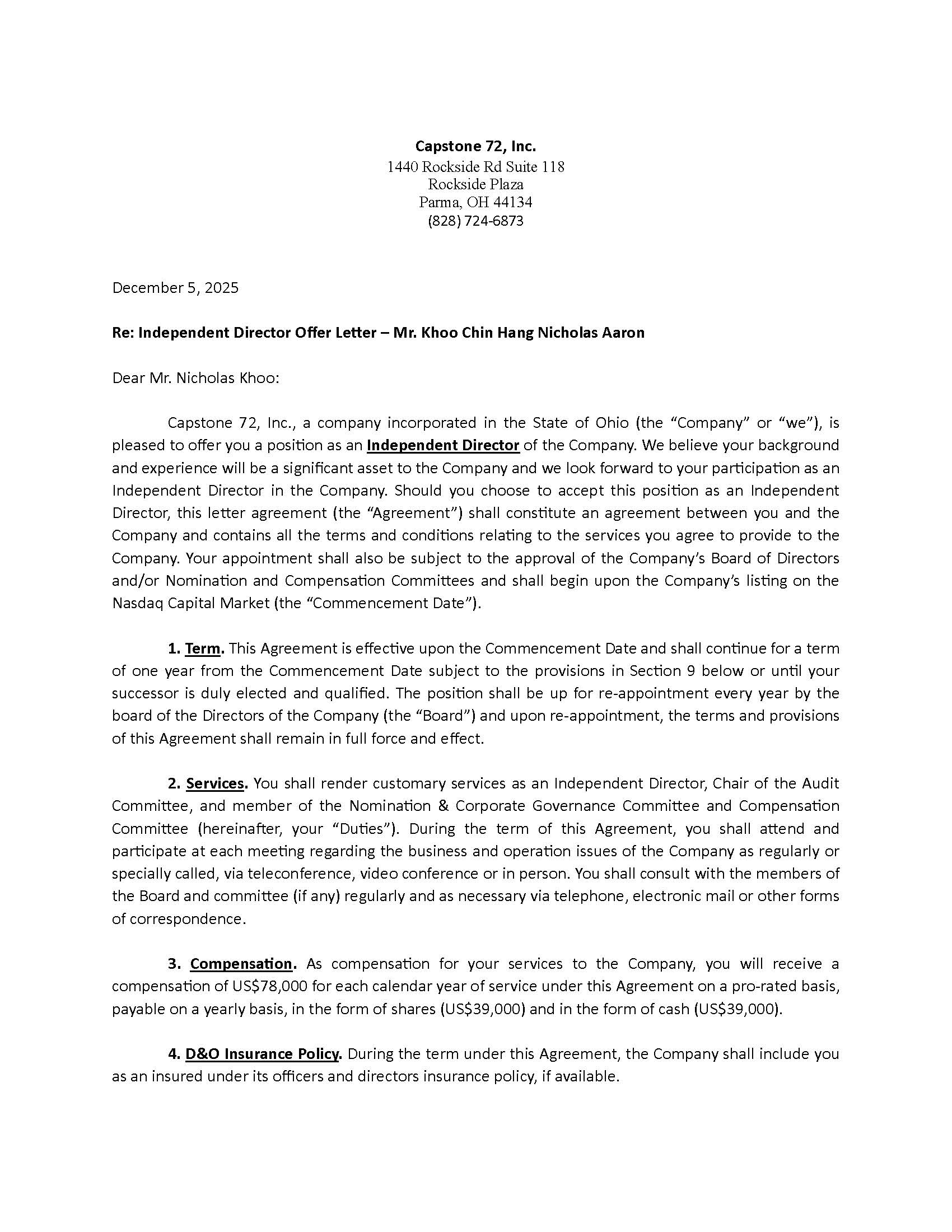 Capstone 72, Inc.
1440 Rockside Rd Suite 118
Rockside Plaza
Parma, OH 44134
(828) 724-6873

December 5, 2025

Re: Independent Director Offer Letter – Mr. Khoo Chin Hang Nicholas Aaron

Dear Mr. Nicholas Khoo:

Capstone 72, Inc., a company incorporated in the State of Ohio (the "Company" or "we"), is pleased to offer you a position as an Independent Director of the Company. We believe your background and experience will be a significant asset to the Company and we look forward to your participation as an Independent Director in the Company. Should you choose to accept this position as an Independent Director, this letter agreement (the "Agreement") shall constitute an agreement between you and the Company and contains all the terms and conditions relating to the services you agree to provide to the Company. Your appointment shall also be subject to the approval of the Company's Board of Directors and/or Nomination and Compensation Committees and shall begin upon the Company's listing on the Nasdaq Capital Market (the "Commencement Date").

1. Term. This Agreement is effective upon the Commencement Date and shall continue for a term of one year from the Commencement Date subject to the provisions in Section 9 below or until your successor is duly elected and qualified. The position shall be up for re-appointment every year by the board of the Directors of the Company (the "Board") and upon re-appointment, the terms and provisions of this Agreement shall remain in full force and effect.

2. Services. You shall render customary services as an Independent Director, Chair of the Audit Committee, and member of the Nomination & Corporate Governance Committee and Compensation Committee (hereinafter, your "Duties"). During the term of this Agreement, you shall attend and participate at each meeting regarding the business and operation issues of the Company as regularly or specially called, via teleconference, video conference or in person. You shall consult with the members of the Board and committee (if any) regularly and as necessary via telephone, electronic mail or other forms of correspondence.

3. Compensation. As compensation for your services to the Company, you will receive a compensation of US$78,000 for each calendar year of service under this Agreement on a pro-rated basis, payable on a yearly basis, in the form of shares (US$39,000) and in the form of cash (US$39,000).

4. D&O Insurance Policy. During the term under this Agreement, the Company shall include you as an insured under its officers and directors insurance policy, if available.